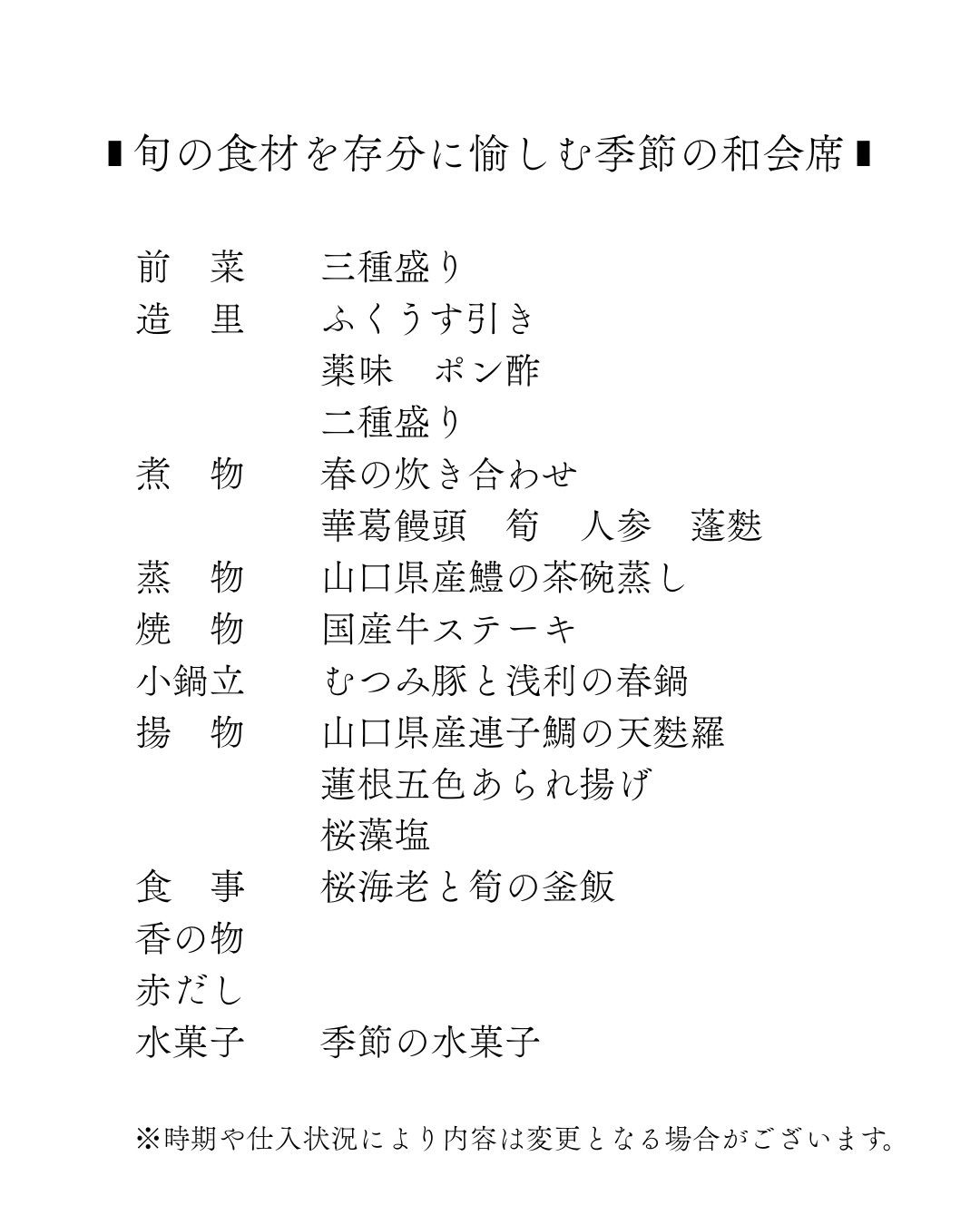 ▮旬の食材を存分に愉しむ季節の和会席▮

前　菜　　三種盛り
造　里　　ふくうす引き
　　　　　薬味　ポン酢
　　　　　二種盛り
煮　物　　春の炊き合わせ
　　　　　華葛饅頭　筍　人参　蓬麩
蒸　物　　山口県産鱧の茶碗蒸し
焼　物　　国産牛ステーキ
小鍋立　　むつみ豚と浅利の春鍋
揚　物　　山口県産連子鯛の天麩羅
　　　　　蓮根五色あられ揚げ
　　　　　桜藻塩
食　事　　桜海老と筍の釜飯
香の物
赤だし
水菓子　　季節の水菓子

※時期や仕入状況により内容は変更となる場合がございます。